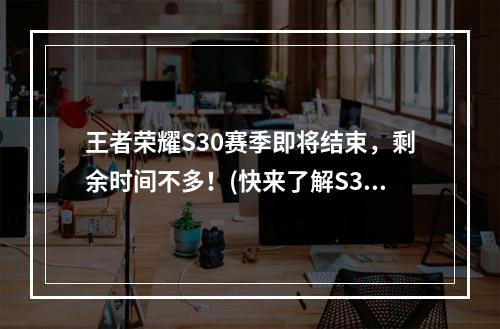 王者荣耀S30赛季即将结束，剩余时间不多！(快来了解S3...